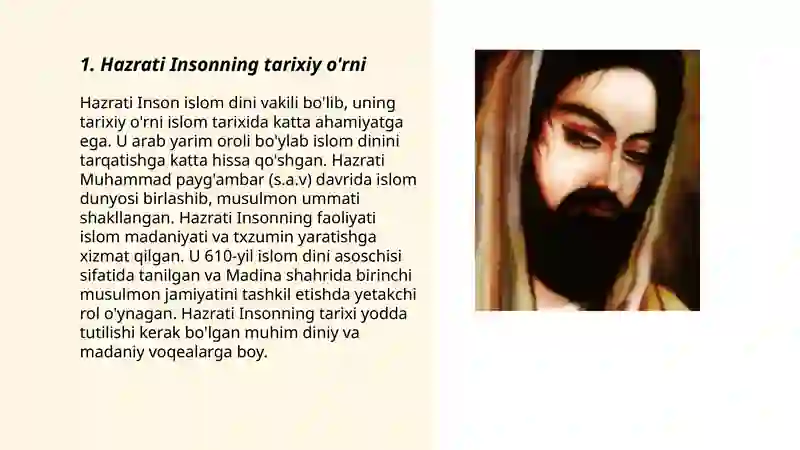 1. Hazrati Insonning tarixiy o'rni

Hazrati Inson islom dini vakili bo'lib, uning tarixiy o'rni islom tarixida katta ahamiyatga ega. U arab yarim oroli bo'ylab islom dinini tarqatishga katta hissa qo'shgan. Hazrati Muhammad payg'ambar (s.a.v) davrida islom dunyosi birlashib, musulmon ummati shakllangan. Hazrati Insonning faoliyati islom madaniyati va txzumin yaratishga xizmat qilgan. U 610-yil islom dini asoschisi sifatida tanilgan va Madina shahrida birinchi musulmon jamiyatini tashkil etishda yetakchi rol o'ynagan. Hazrati Insonning tarixi yodda tutilishi kerak bo'lgan muhim diniy va madaniy voqealarga boy.